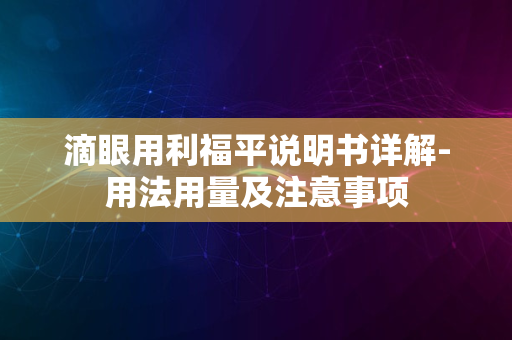 滴眼用利福平说明书详解-用法用量及注意事项